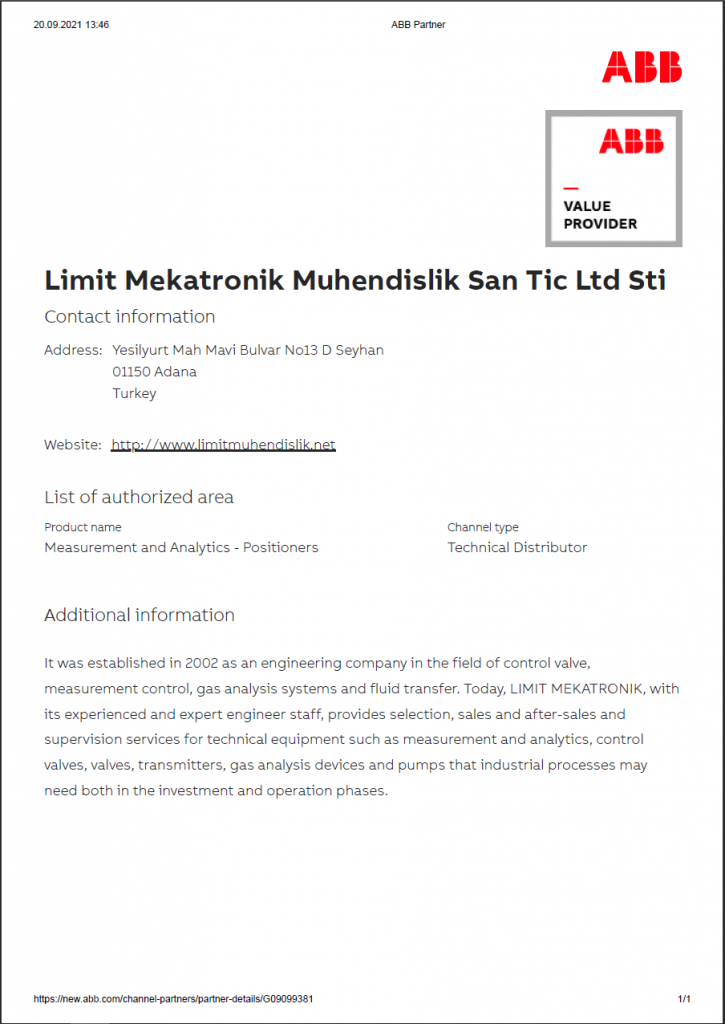 20.09.2021 13:46

ABB Partner

ABB

ABB

VALUE PROVIDER

Limit Mekatronik Muhendislik San Tic Ltd Sti

Contact information

Address: Yesilyurt Mah Mavi Bulvar No13 D Seyhan
01150 Adana
Turkey

Website: http://www.limitmuhendislik.net

List of authorized area

| Product name | Channel type |
|---|---|
| Measurement and Analytics - Positioners | Technical Distributor |

Additional information

It was established in 2002 as an engineering company in the field of control valve, measurement control, gas analysis systems and fluid transfer. Today, LIMIT MEKATRONIK, with its experienced and expert engineer staff, provides selection, sales and after-sales and supervision services for technical equipment such as measurement and analytics, control valves, valves, transmitters, gas analysis devices and pumps that industrial processes may need both in the investment and operation phases.

https://new.abb.com/channel-partners/partner-details/G09099381

1/1